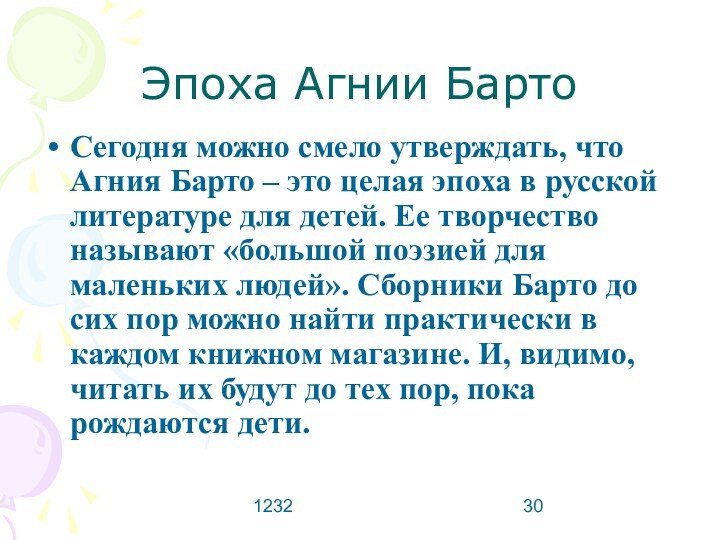 Эпоха Агнии Барто

• Сегодня можно смело утверждать, что Агния Барто – это целая эпоха в русской литературе для детей. Ее творчество называют «большой поэзией для маленьких людей». Сборники Барто до сих пор можно найти практически в каждом книжном магазине. И, видимо, читать их будут до тех пор, пока рождаются дети.

1232

30